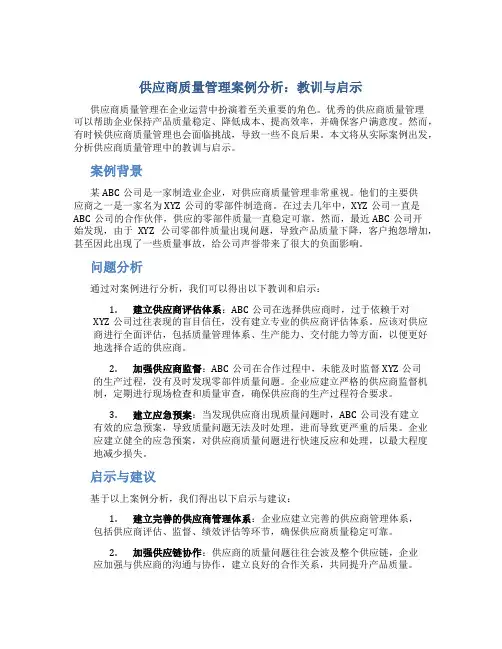 供应商质量管理案例分析：教训与启示

供应商质量管理在企业运营中扮演着至关重要的角色。优秀的供应商质量管理可以帮助企业保持产品质量稳定、降低成本、提高效率，并确保客户满意度。然而，有时候供应商质量管理也会面临挑战，导致一些不良后果。本文将从实际案例出发，分析供应商质量管理中的教训与启示。

案例背景

某ABC公司是一家制造业企业，对供应商质量管理非常重视。他们的主要供应商之一是一家名为XYZ公司的零部件制造商。在过去几年中，XYZ公司一直是ABC公司的合作伙伴，供应的零部件质量一直稳定可靠。然而，最近ABC公司开始发现，由于XYZ公司零部件质量出现问题，导致产品质量下降，客户抱怨增加，甚至因此出现了一些质量事故，给公司声誉带来了很大的负面影响。

问题分析

通过对案例进行分析，我们可以得出以下教训和启示：

1. 建立供应商评估体系：ABC公司在选择供应商时，过于依赖于对XYZ公司过往表现的盲目信任，没有建立专业的供应商评估体系。应该对供应商进行全面评估，包括质量管理体系、生产能力、交付能力等方面，以便更好地选择合适的供应商。

2. 加强供应商监督：ABC公司在合作过程中，未能及时监督XYZ公司的生产过程，没有及时发现零部件质量问题。企业应建立严格的供应商监督机制，定期进行现场检查和质量审查，确保供应商的生产过程符合要求。

3. 建立应急预案：当发现供应商出现质量问题时，ABC公司没有建立有效的应急预案，导致质量问题无法及时处理，进而导致更严重的后果。企业应建立健全的应急预案，对供应商质量问题进行快速反应和处理，以最大程度地减少损失。

启示与建议

基于以上案例分析，我们得出以下启示与建议：

1. 建立完善的供应商管理体系：企业应建立完善的供应商管理体系，包括供应商评估、监督、绩效评估等环节，确保供应商质量稳定可靠。

2. 加强供应链协作：供应商的质量问题往往会波及整个供应链，企业应加强与供应商的沟通与协作，建立良好的合作关系，共同提升产品质量。